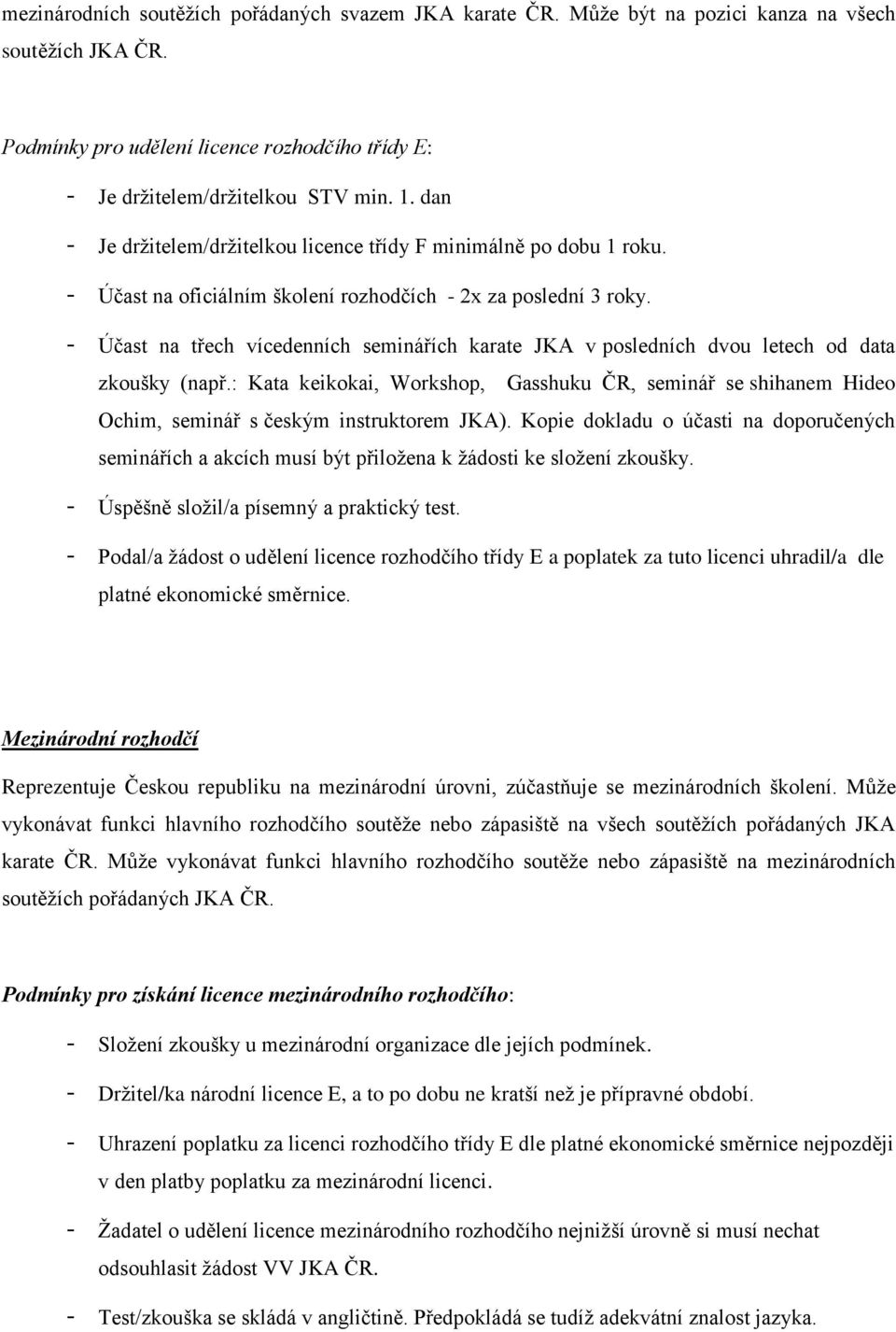 mezinárodních soutěžích pořádaných svazem JKA karate ČR. Může být na pozici kanza na všech soutěžích JKA ČR.

Podmínky pro udělení licence rozhodčího třídy E:

- Je držitelem/držitelkou STV min. 1. dan
- Je držitelem/držitelkou licence třídy F minimálně po dobu 1 roku.
- Účast na oficiálním školení rozhodčích - 2x za poslední 3 roky.
- Účast na třech vícedenních seminářích karate JKA v posledních dvou letech od data zkoušky (např.: Kata keikokai, Workshop, Gasshuku ČR, seminář se shihanem Hideo Ochim, seminář s českým instruktorem JKA). Kopie dokladu o účasti na doporučených seminářích a akcích musí být přiložena k žádosti ke složení zkoušky.
- Úspěšně složil/a písemný a praktický test.
- Podal/a žádost o udělení licence rozhodčího třídy E a poplatek za tuto licenci uhradil/a dle platné ekonomické směrnice.

Mezinárodní rozhodčí

Reprezentuje Českou republiku na mezinárodní úrovni, zúčastňuje se mezinárodních školení. Může vykonávat funkci hlavního rozhodčího soutěže nebo zápasiště na všech soutěžích pořádaných JKA karate ČR. Může vykonávat funkci hlavního rozhodčího soutěže nebo zápasiště na mezinárodních soutěžích pořádaných JKA ČR.

Podmínky pro získání licence mezinárodního rozhodčího:

- Složení zkoušky u mezinárodní organizace dle jejích podmínek.
- Držitel/ka národní licence E, a to po dobu ne kratší než je přípravné období.
- Uhrazení poplatku za licenci rozhodčího třídy E dle platné ekonomické směrnice nejpozději v den platby poplatku za mezinárodní licenci.
- Žadatel o udělení licence mezinárodního rozhodčího nejnižší úrovně si musí nechat odsouhlasit žádost VV JKA ČR.
- Test/zkouška se skládá v angličtině. Předpokládá se tudíž adekvátní znalost jazyka.